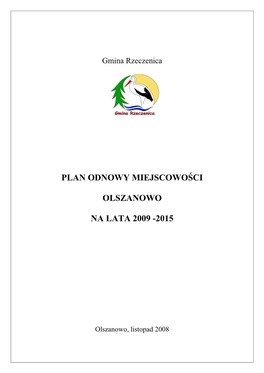 Gmina Rzeczenica

Gmina Rzeczenica

PLAN ODNOWY MIEJSCOWOŚCI

OLSZANOWO

NA LATA 2009 -2015

Olszanowo, listopad 2008